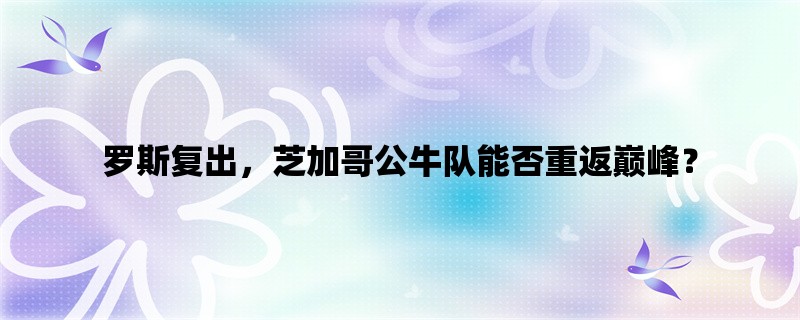 罗斯复出，芝加哥公牛队能否重返巅峰？